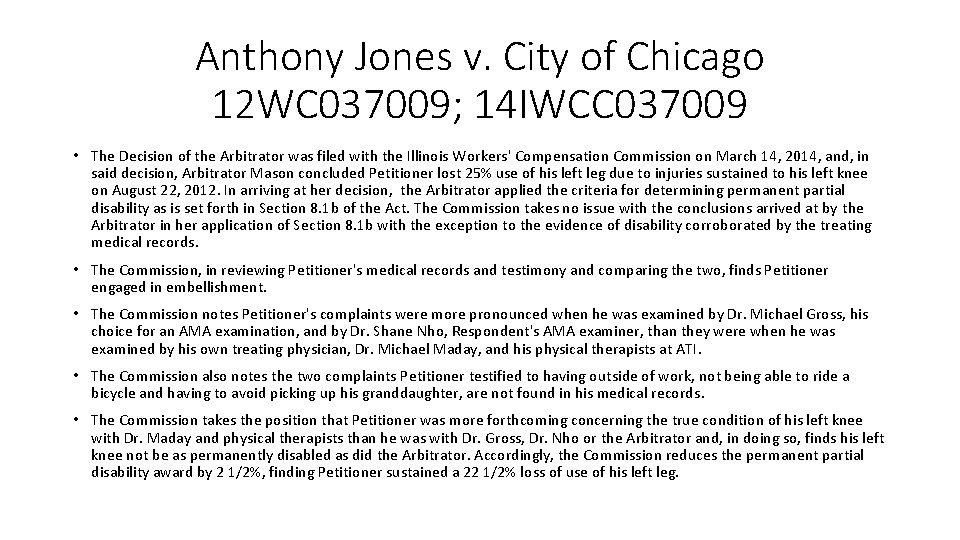 Anthony Jones v. City of Chicago
12WC037009; 14IWCC037009

• The Decision of the Arbitrator was filed with the Illinois Workers' Compensation Commission on March 14, 2014, and, in said decision, Arbitrator Mason concluded Petitioner lost 25% use of his left leg due to injuries sustained to his left knee on August 22, 2012. In arriving at her decision, the Arbitrator applied the criteria for determining permanent partial disability as is set forth in Section 8.1b of the Act. The Commission takes no issue with the conclusions arrived at by the Arbitrator in her application of Section 8.1b with the exception to the evidence of disability corroborated by the treating medical records.

• The Commission, in reviewing Petitioner's medical records and testimony and comparing the two, finds Petitioner engaged in embellishment.

• The Commission notes Petitioner's complaints were more pronounced when he was examined by Dr. Michael Gross, his choice for an AMA examination, and by Dr. Shane Nho, Respondent's AMA examiner, than they were when he was examined by his own treating physician, Dr. Michael Maday, and his physical therapists at ATI.

• The Commission also notes the two complaints Petitioner testified to having outside of work, not being able to ride a bicycle and having to avoid picking up his granddaughter, are not found in his medical records.

• The Commission takes the position that Petitioner was more forthcoming concerning the true condition of his left knee with Dr. Maday and physical therapists than he was with Dr. Gross, Dr. Nho or the Arbitrator and, in doing so, finds his left knee not be as permanently disabled as did the Arbitrator. Accordingly, the Commission reduces the permanent partial disability award by 2 1/2%, finding Petitioner sustained a 22 1/2% loss of use of his left leg.